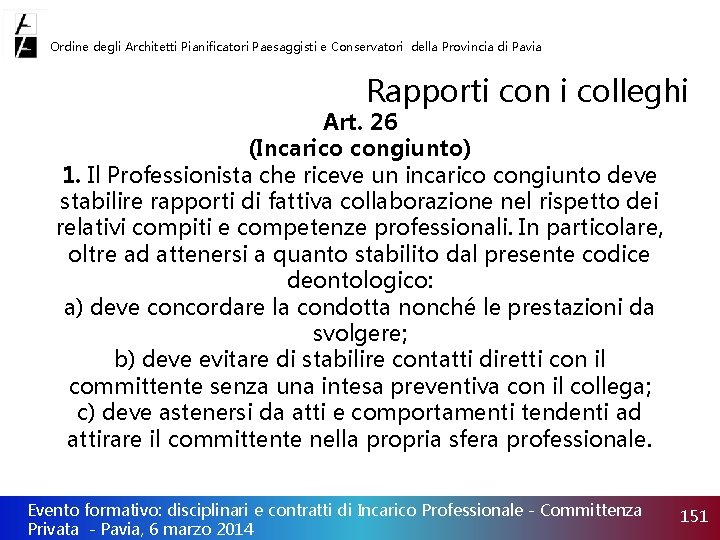 Ordine degli Architetti Pianificatori Paesaggisti e Conservatori della Provincia di Pavia

Rapporti con i colleghi

Art. 26
(Incarico congiunto)

1. Il Professionista che riceve un incarico congiunto deve stabilire rapporti di fattiva collaborazione nel rispetto dei relativi compiti e competenze professionali. In particolare, oltre ad attenersi a quanto stabilito dal presente codice deontologico:
a) deve concordare la condotta nonché le prestazioni da svolgere;
b) deve evitare di stabilire contatti diretti con il committente senza una intesa preventiva con il collega;
c) deve astenersi da atti e comportamenti tendenti ad attirare il committente nella propria sfera professionale.

Evento formativo: disciplinari e contratti di Incarico Professionale - Committenza Privata - Pavia, 6 marzo 2014

151